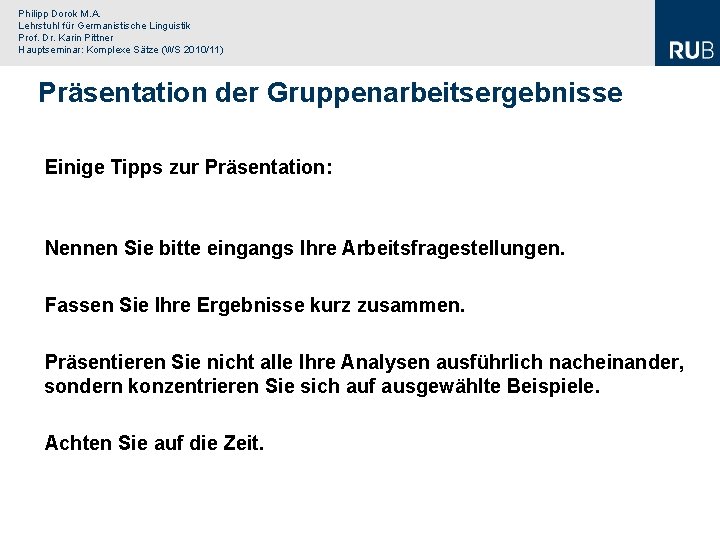 Philipp Dorok M.A.
Lehrstuhl für Germanistische Linguistik
Prof. Dr. Karin Pittner
Hauptseminar: Komplexe Sätze (WS 2010/11)

RUB

Präsentation der Gruppenarbeitsergebnisse

Einige Tipps zur Präsentation:

Nennen Sie bitte eingangs Ihre Arbeitsfragestellungen.

Fassen Sie Ihre Ergebnisse kurz zusammen.

Präsentieren Sie nicht alle Ihre Analysen ausführlich nacheinander, sondern konzentrieren Sie sich auf ausgewählte Beispiele.

Achten Sie auf die Zeit.